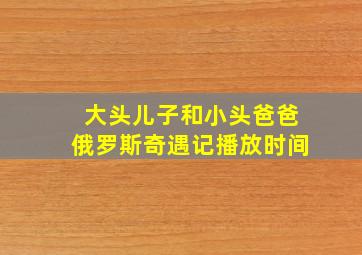 大头儿子和小头爸爸
俄罗斯奇遇记播放时间